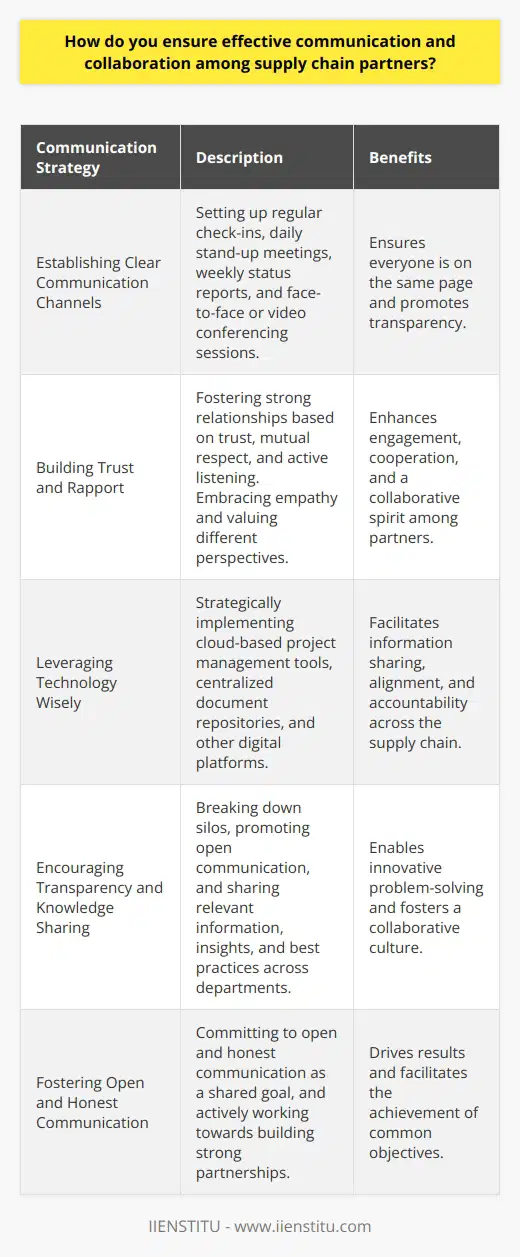 How do you ensure effective communication and collaboration among supply chain partners?

| Communication Strategy | Description | Benefits |
|---|---|---|
| Establishing Clear Communication Channels | Setting up regular check-ins, daily stand-up meetings, weekly status reports, and face-to-face or video conferencing sessions. | Ensures everyone is on the same page and promotes transparency. |
| Building Trust and Rapport | Fostering strong relationships based on trust, mutual respect, and active listening. Embracing empathy and valuing different perspectives. | Enhances engagement, cooperation, and a collaborative spirit among partners. |
| Leveraging Technology Wisely | Strategically implementing cloud-based project management tools, centralized document repositories, and other digital platforms. | Facilitates information sharing, alignment, and accountability across the supply chain. |
| Encouraging Transparency and Knowledge Sharing | Breaking down silos, promoting open communication, and sharing relevant information, insights, and best practices across departments. | Enables innovative problem-solving and fosters a collaborative culture. |
| Fostering Open and Honest Communication | Committing to open and honest communication as a shared goal, and actively working towards building strong partnerships. | Drives results and facilitates the achievement of common objectives. |

IIENSTITU - www.iienstitu.com